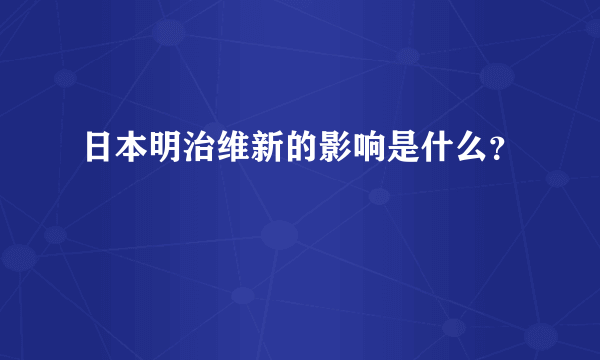 日本明治维新的影响是什么?